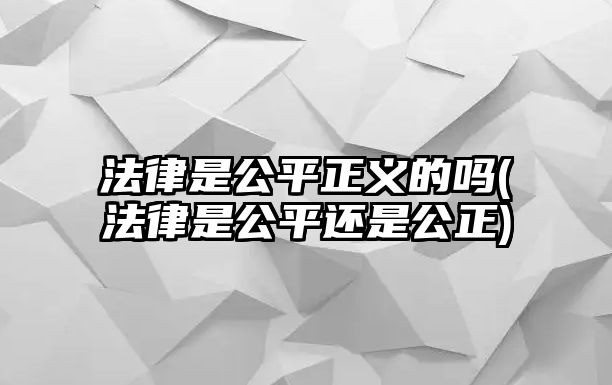 法律是公平正义的吗(法律是公平还是公正)